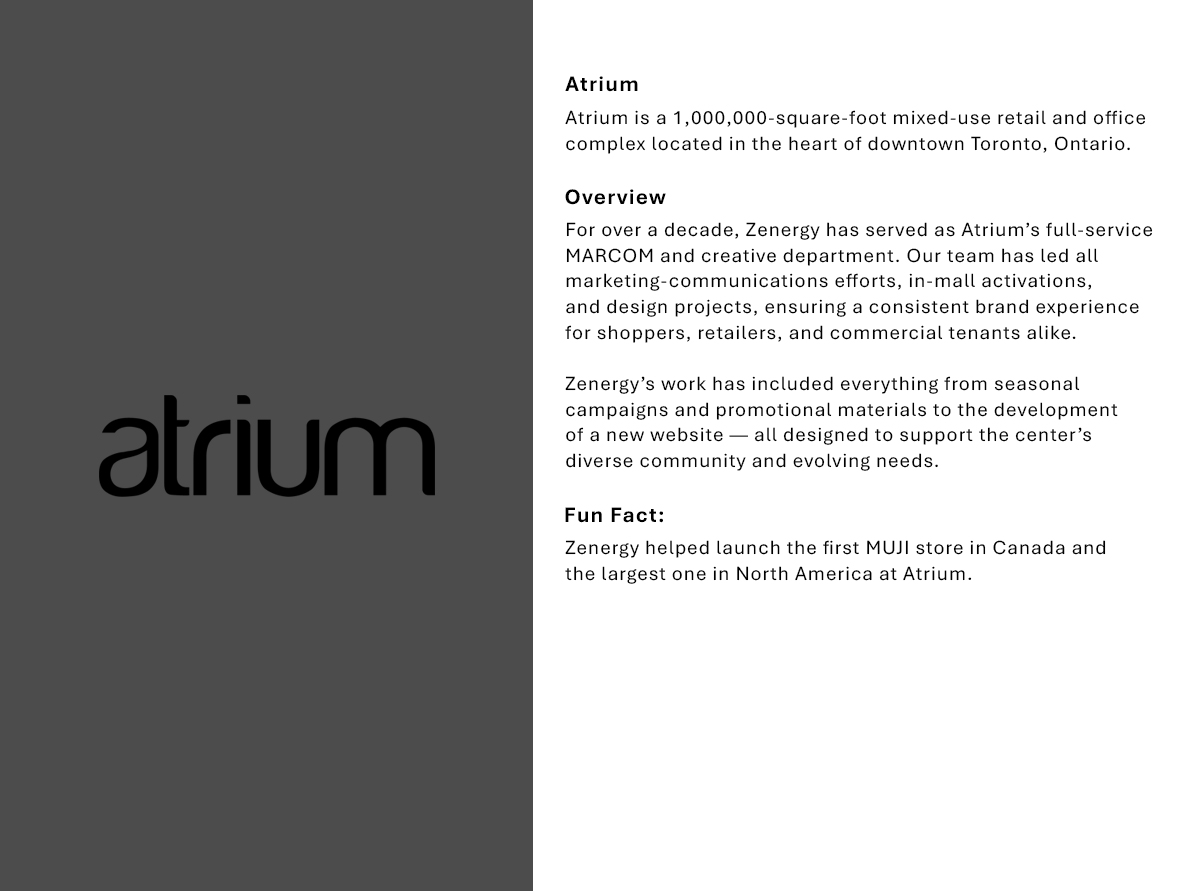 atrium

Atrium

Atrium is a 1,000,000-square-foot mixed-use retail and office complex located in the heart of downtown Toronto, Ontario.

Overview

For over a decade, Zenergy has served as Atrium's full-service MARCOM and creative department. Our team has led all marketing-communications efforts, in-mall activations, and design projects, ensuring a consistent brand experience for shoppers, retailers, and commercial tenants alike.

Zenergy's work has included everything from seasonal campaigns and promotional materials to the development of a new website — all designed to support the center's diverse community and evolving needs.

Fun Fact:

Zenergy helped launch the first MUJI store in Canada and the largest one in North America at Atrium.